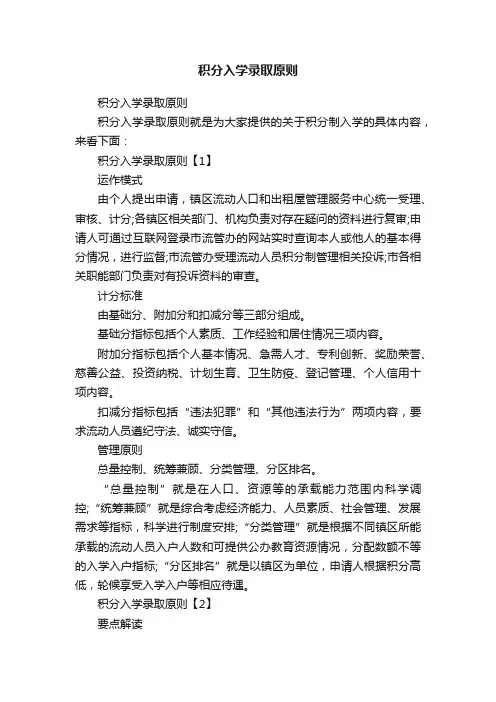 积分入学录取原则

积分入学录取原则

积分入学录取原则就是为大家提供的关于积分制入学的具体内容，来看下面：

积分入学录取原则【1】

运作模式

由个人提出申请，镇区流动人口和出租屋管理服务中心统一受理、审核、计分;各镇区相关部门、机构负责对存在疑问的资料进行复审;申请人可通过互联网登录市流管办的网站实时查询本人或他人的基本得分情况，进行监督;市流管办受理流动人员积分制管理相关投诉;市各相关职能部门负责对有投诉资料的审查。

计分标准

由基础分、附加分和扣减分等三部分组成。

基础分指标包括个人素质、工作经验和居住情况三项内容。

附加分指标包括个人基本情况、急需人才、专利创新、奖励荣誉、慈善公益、投资纳税、计划生育、卫生防疫、登记管理、个人信用十项内容。

扣减分指标包括“违法犯罪”和“其他违法行为”两项内容，要求流动人员遵纪守法、诚实守信。

管理原则

总量控制、统筹兼顾、分类管理、分区排名。

“总量控制”就是在人口、资源等的承载能力范围内科学调控;“统筹兼顾”就是综合考虑经济能力、人员素质、社会管理、发展需求等指标，科学进行制度安排;“分类管理”就是根据不同镇区所能承载的流动人员入户人数和可提供公办教育资源情况，分配数额不等的入学入户指标;“分区排名”就是以镇区为单位，申请人根据积分高低，轮候享受入学入户等相应待遇。

积分入学录取原则【2】

要点解读